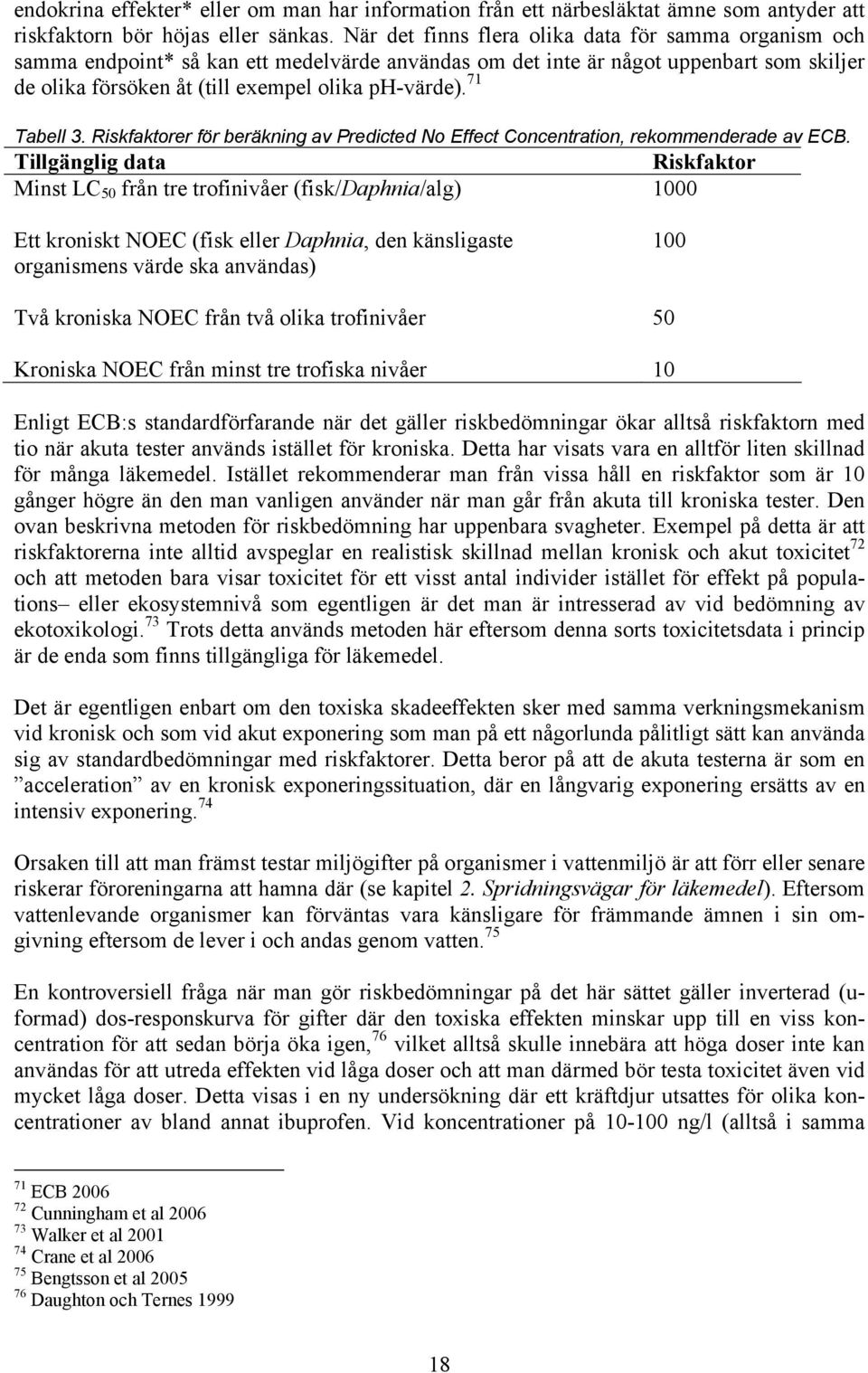 endokrina effekter* eller om man har information från ett närbesläktat ämne som antyder att riskfaktorn bör höjas eller sänkas. När det finns flera olika data för samma organism och samma endpoint* så kan ett medelvärde användas om det inte är något uppenbart som skiljer de olika försöken åt (till exempel olika pH-värde).$^{71}$

Tabell 3. Riskfaktorer för beräkning av Predicted No Effect Concentration, rekommenderade av ECB.

| Tillgänglig data | Riskfaktor |
|---|---|
| Minst $LC_{50}$ från tre trofinivåer (fisk/Daphnia/alg) | 1000 |
| Ett kroniskt NOEC (fisk eller Daphnia, den känsligaste organismens värde ska användas) | 100 |
| Två kroniska NOEC från två olika trofinivåer | 50 |
| Kroniska NOEC från minst tre trofiska nivåer | 10 |

Enligt ECB:s standardförfarande när det gäller riskbedömningar ökar alltså riskfaktorn med tio när akuta tester används istället för kroniska. Detta har visats vara en alltför liten skillnad för många läkemedel. Istället rekommenderar man från vissa håll en riskfaktor som är 10 gånger högre än den man vanligen använder när man går från akuta till kroniska tester. Den ovan beskrivna metoden för riskbedömning har uppenbara svagheter. Exempel på detta är att riskfaktorerna inte alltid avspeglar en realistisk skillnad mellan kronisk och akut toxicitet$^{72}$ och att metoden bara visar toxicitet för ett visst antal individer istället för effekt på populations– eller ekosystemnivå som egentligen är det man är intresserad av vid bedömning av ekotoxikologi.$^{73}$ Trots detta används metoden här eftersom denna sorts toxicitetsdata i princip är de enda som finns tillgängliga för läkemedel.

Det är egentligen enbart om den toxiska skadeeffekten sker med samma verkningsmekanism vid kronisk och som vid akut exponering som man på ett någorlunda pålitligt sätt kan använda sig av standardbedömningar med riskfaktorer. Detta beror på att de akuta testerna är som en ”acceleration” av en kronisk exponeringssituation, där en långvarig exponering ersätts av en intensiv exponering.$^{74}$

Orsaken till att man främst testar miljögifter på organismer i vattenmiljö är att förr eller senare riskerar föroreningarna att hamna där (se kapitel 2. Spridningsvägar för läkemedel). Eftersom vattenlevande organismer kan förväntas vara känsligare för främmande ämnen i sin omgivning eftersom de lever i och andas genom vatten.$^{75}$

En kontroversiell fråga när man gör riskbedömningar på det här sättet gäller inverterad (u-formad) dos-responskurva för gifter där den toxiska effekten minskar upp till en viss koncentration för att sedan börja öka igen,$^{76}$ vilket alltså skulle innebära att höga doser inte kan användas för att utreda effekten vid låga doser och att man därmed bör testa toxicitet även vid mycket låga doser. Detta visas i en ny undersökning där ett kräftdjur utsattes för olika koncentrationer av bland annat ibuprofen. Vid koncentrationer på 10-100 ng/l (alltså i samma

$^{71}$ ECB 2006
$^{72}$ Cunningham et al 2006
$^{73}$ Walker et al 2001
$^{74}$ Crane et al 2006
$^{75}$ Bengtsson et al 2005
$^{76}$ Daughton och Ternes 1999

18